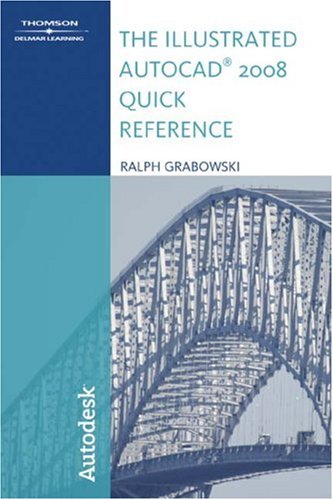 THOMSON
DELMAR LEARNING

THE ILLUSTRATED AUTOCAD® 2008 QUICK REFERENCE

RALPH GRABOWSKI

Autodesk